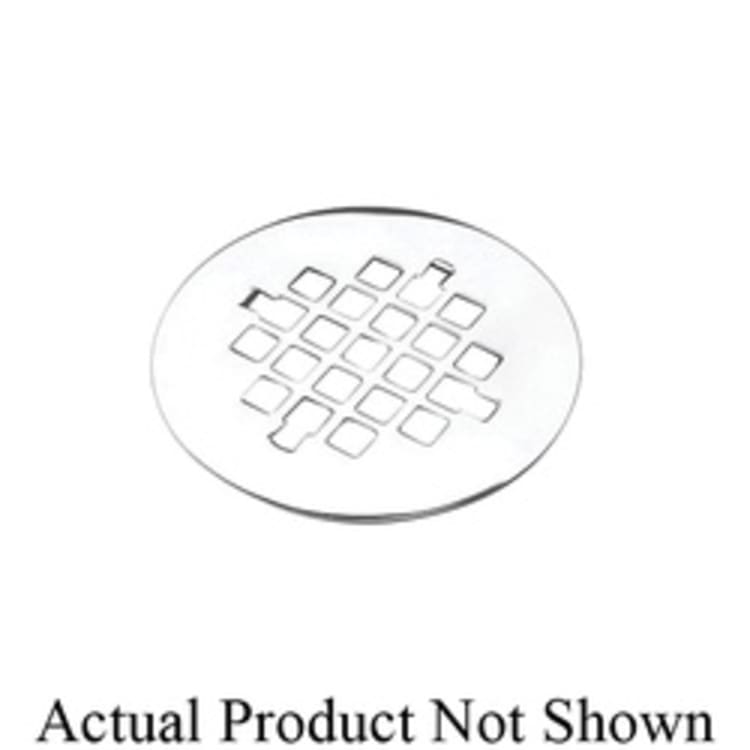 Actual Product Not Shown